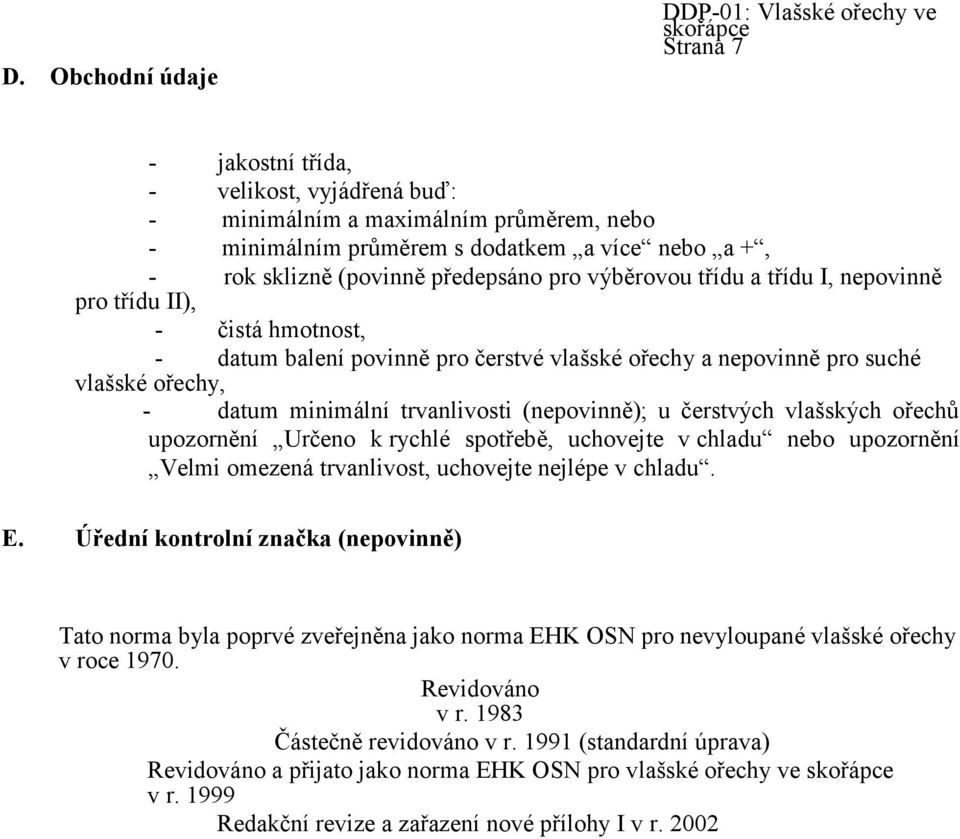 DDP-01: Vlašské ořechy ve skořápce
Strana 7

D. Obchodní údaje

- jakostní třída,
- velikost, vyjádřená buď:
- minimálním a maximálním průměrem, nebo
- minimálním průměrem s dodatkem „a více“ nebo „a +“,
- rok sklizně (povinně předepsáno pro výběrovou třídu a třídu I, nepovinně pro třídu II),
- čistá hmotnost,
- datum balení povinně pro čerstvé vlašské ořechy a nepovinně pro suché vlašské ořechy,
- datum minimální trvanlivosti (nepovinně); u čerstvých vlašských ořechů upozornění „Určeno k rychlé spotřebě, uchovejte v chladu“ nebo upozornění „Velmi omezená trvanlivost, uchovejte nejlépe v chladu“.

E. Úřední kontrolní značka (nepovinně)

Tato norma byla poprvé zveřejněna jako norma EHK OSN pro nevyloupané vlašské ořechy v roce 1970.
Revidováno
v r. 1983
Částečně revidováno v r. 1991 (standardní úprava)
Revidováno a přijato jako norma EHK OSN pro vlašské ořechy ve skořápce v r. 1999
Redakční revize a zařazení nové přílohy I v r. 2002